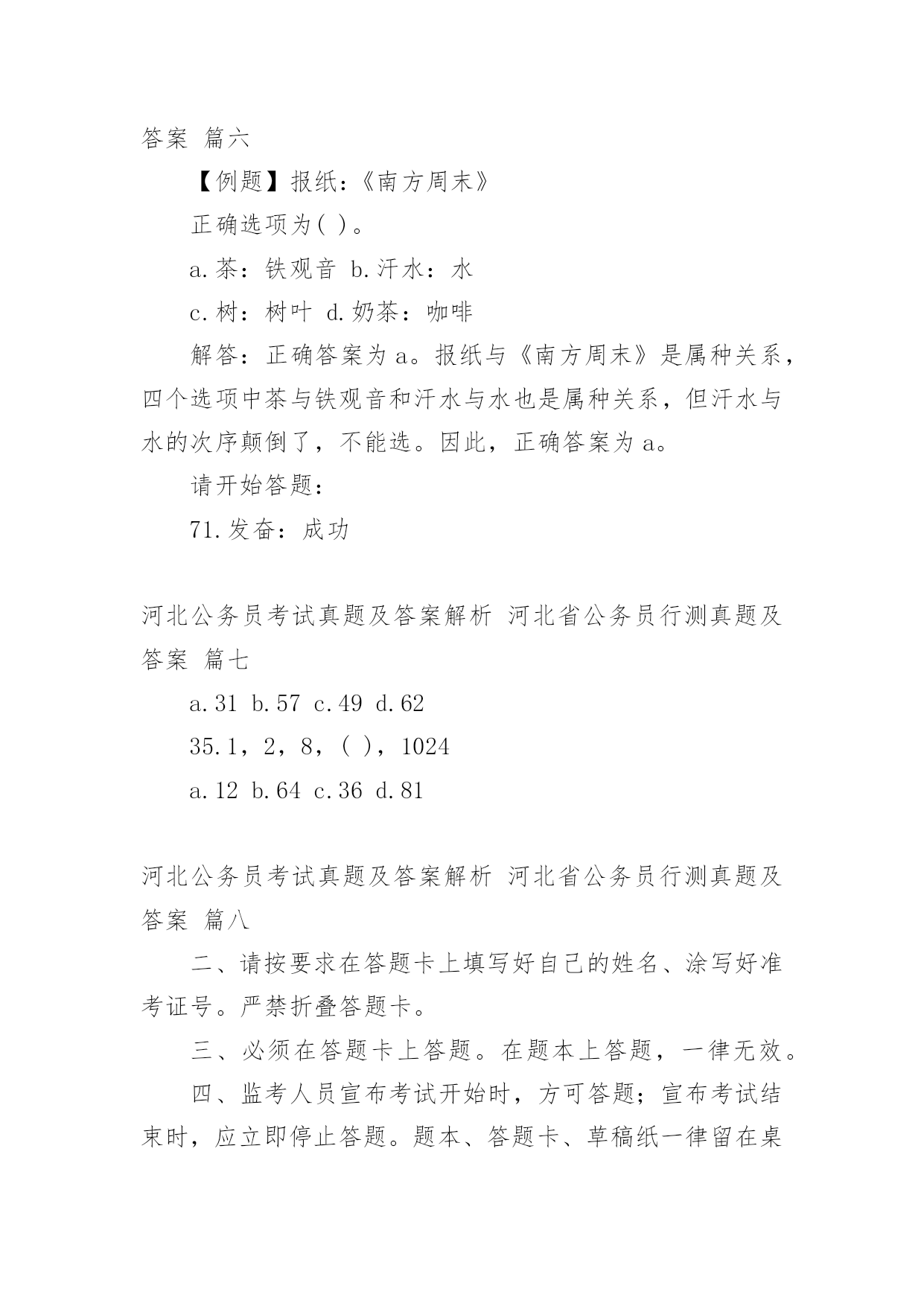 答案 篇六

【例题】报纸：《南方周末》

正确选项为( )。

a.茶：铁观音 b.汗水：水

c.树：树叶 d.奶茶：咖啡

解答：正确答案为a。报纸与《南方周末》是属种关系，四个选项中茶与铁观音和汗水与水也是属种关系，但汗水与水的次序颠倒了，不能选。因此，正确答案为a。

请开始答题：

71.发奋：成功

河北公务员考试真题及答案解析 河北省公务员行测真题及答案 篇七

a.31 b.57 c.49 d.62

35.1，2，8，( )，1024

a.12 b.64 c.36 d.81

河北公务员考试真题及答案解析 河北省公务员行测真题及答案 篇八

二、请按要求在答题卡上填写好自己的姓名、涂写好准考证号。严禁折叠答题卡。

三、必须在答题卡上答题。在题本上答题，一律无效。

四、监考人员宣布考试开始时，方可答题；宣布考试结束时，应立即停止答题。题本、答题卡、草稿纸一律留在桌